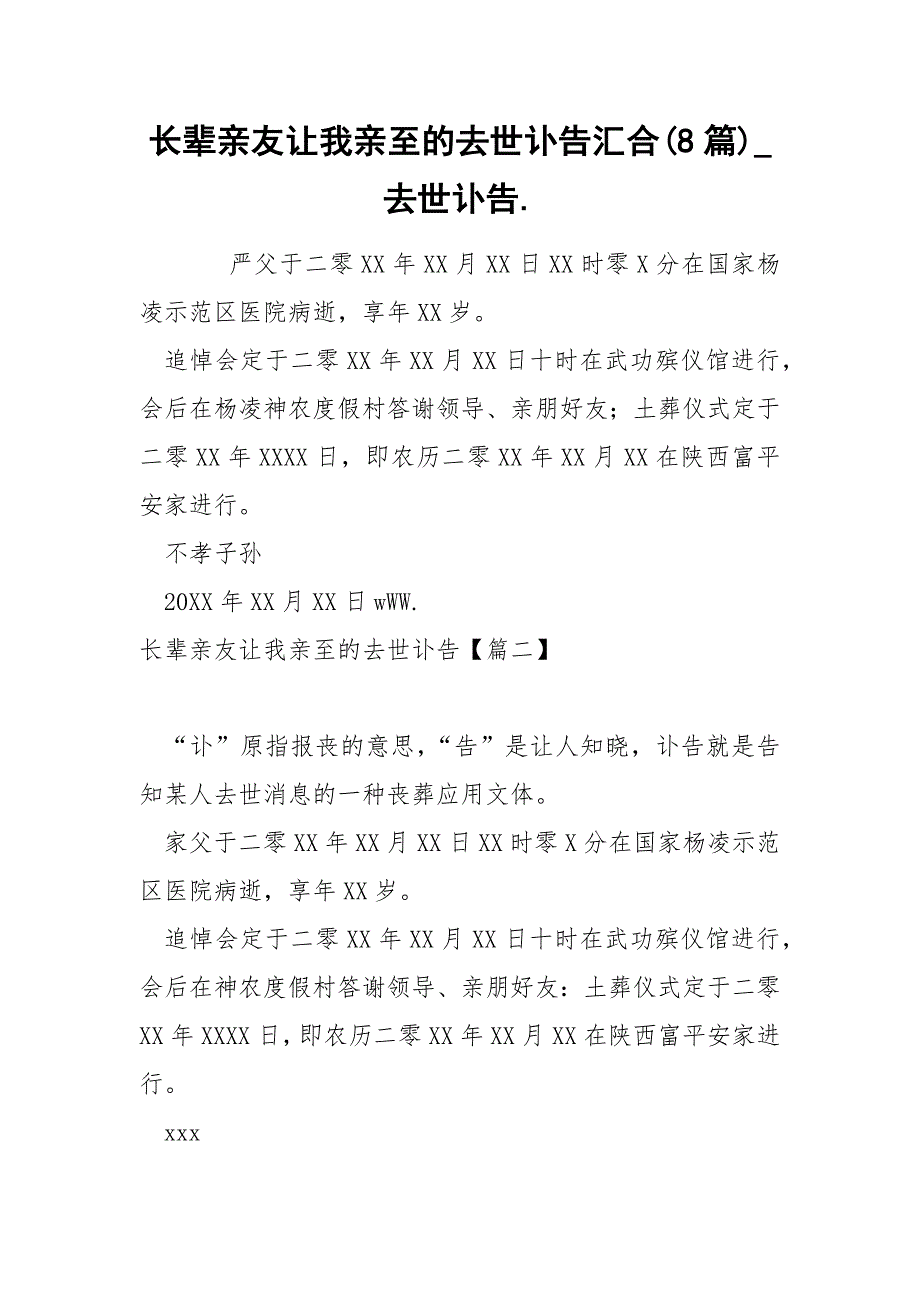 长辈亲友让我亲至的去世讣告汇合(8篇)_去世讣告.

严父于二零XX年XX月XX日XX时零X分在国家杨凌示范区医院病逝，享年XX岁。

追悼会定于二零XX年XX月XX日十时在武功殡仪馆进行，会后在杨凌神农度假村答谢领导、亲朋好友；土葬仪式定于二零XX年XXXX日，即农历二零XX年XX月XX在陕西富平安家进行。

不孝子孙

20XX年XX月XX日wWW.

长辈亲友让我亲至的去世讣告【篇二】

“讣”原指报丧的意思，“告”是让人知晓，讣告就是告知某人去世消息的一种丧葬应用文体。

家父于二零XX年XX月XX日XX时零X分在国家杨凌示范区医院病逝，享年XX岁。

追悼会定于二零XX年XX月XX日十时在武功殡仪馆进行，会后在神农度假村答谢领导、亲朋好友：土葬仪式定于二零XX年XXXX日，即农历二零XX年XX月XX在陕西富平安家进行。

xxx